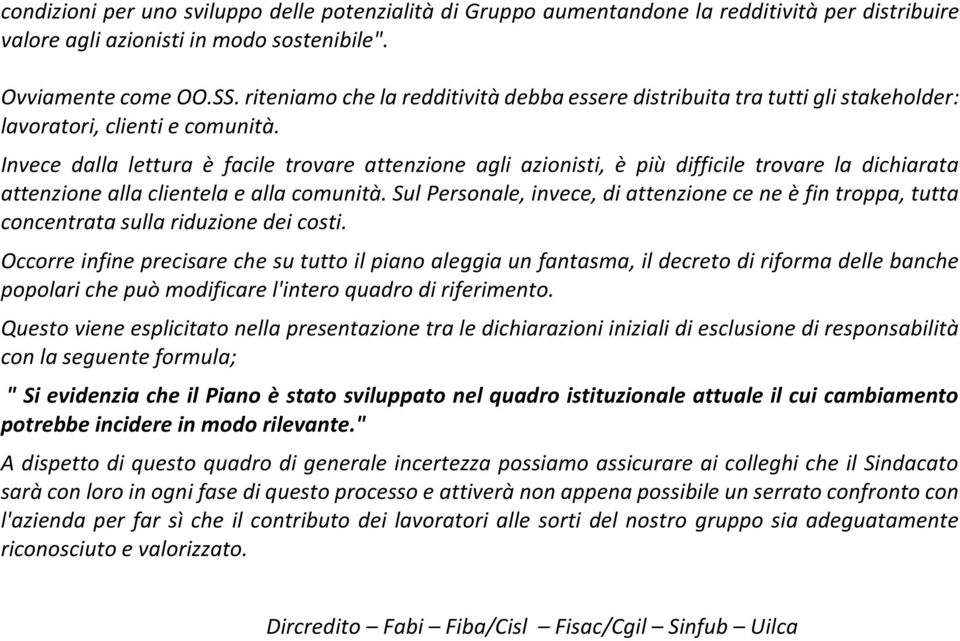 condizioni per uno sviluppo delle potenzialità di Gruppo aumentandone la redditività per distribuire valore agli azionisti in modo sostenibile".

Ovviamente come OO.SS. riteniamo che la redditività debba essere distribuita tra tutti gli stakeholder: lavoratori, clienti e comunità.

Invece dalla lettura è facile trovare attenzione agli azionisti, è più difficile trovare la dichiarata attenzione alla clientela e alla comunità. Sul Personale, invece, di attenzione ce ne è fin troppa, tutta concentrata sulla riduzione dei costi.

Occorre infine precisare che su tutto il piano aleggia un fantasma, il decreto di riforma delle banche popolari che può modificare l'intero quadro di riferimento.

Questo viene esplicitato nella presentazione tra le dichiarazioni iniziali di esclusione di responsabilità con la seguente formula;

" Si evidenzia che il Piano è stato sviluppato nel quadro istituzionale attuale il cui cambiamento potrebbe incidere in modo rilevante."

A dispetto di questo quadro di generale incertezza possiamo assicurare ai colleghi che il Sindacato sarà con loro in ogni fase di questo processo e attiverà non appena possibile un serrato confronto con l'azienda per far sì che il contributo dei lavoratori alle sorti del nostro gruppo sia adeguatamente riconosciuto e valorizzato.

Dircredito – Fabi – Fiba/Cisl – Fisac/Cgil – Sinfub – Uilca